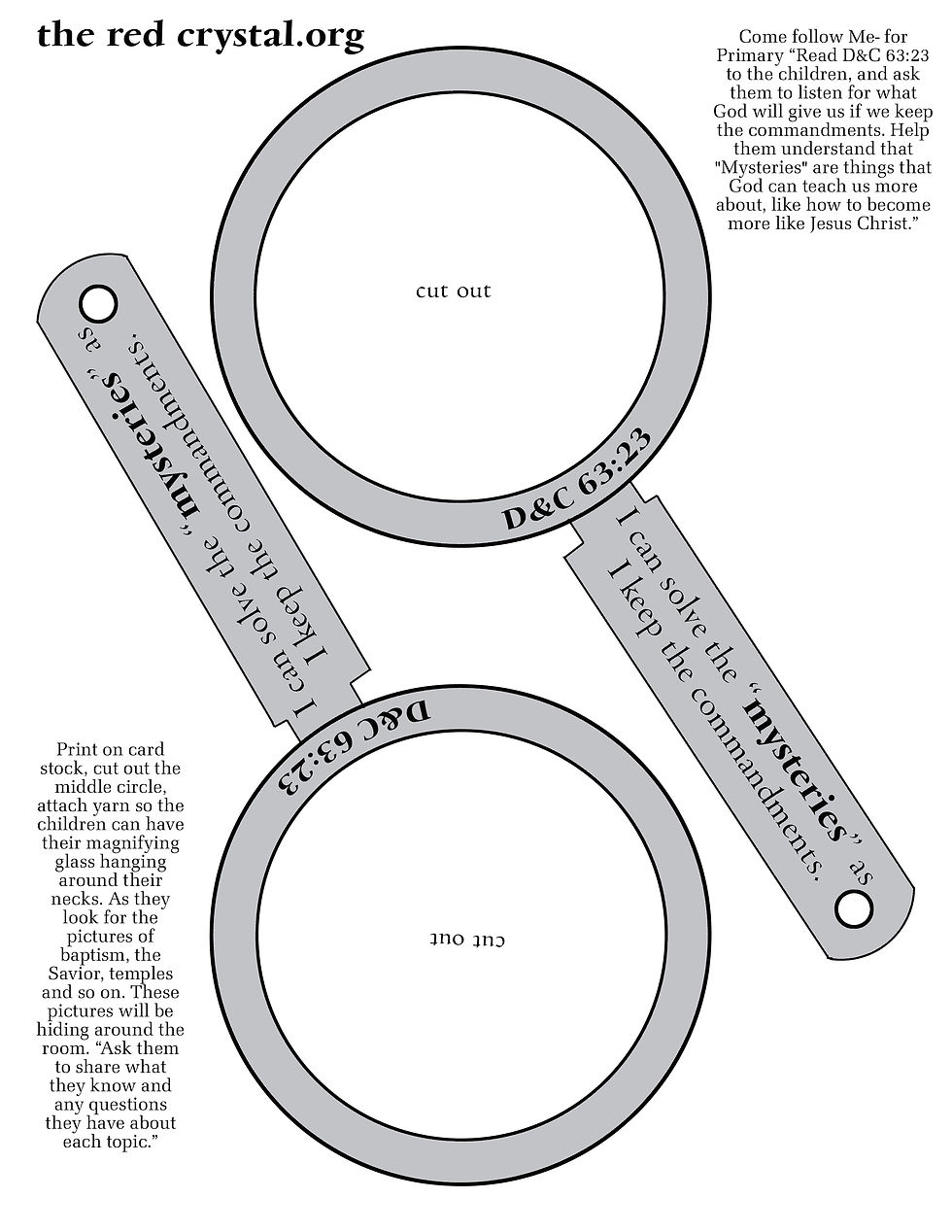 the red crystal.org

Come follow Me- for Primary “Read D&C 63:23 to the children, and ask them to listen for what God will give us if we keep the commandments. Help them understand that "Mysteries" are things that God can teach us more about, like how to become more like Jesus Christ.”

cut out

D&C 63:23

I can solve the “mysteries” as I keep the commandments.

I can solve the “mysteries” as I keep the commandments.

D&C 63:23

cut out

Print on card stock, cut out the middle circle, attach yarn so the children can have their magnifying glass hanging around their necks. As they look for the pictures of baptism, the Savior, temples and so on. These pictures will be hiding around the room. “Ask them to share what they know and any questions they have about each topic.”